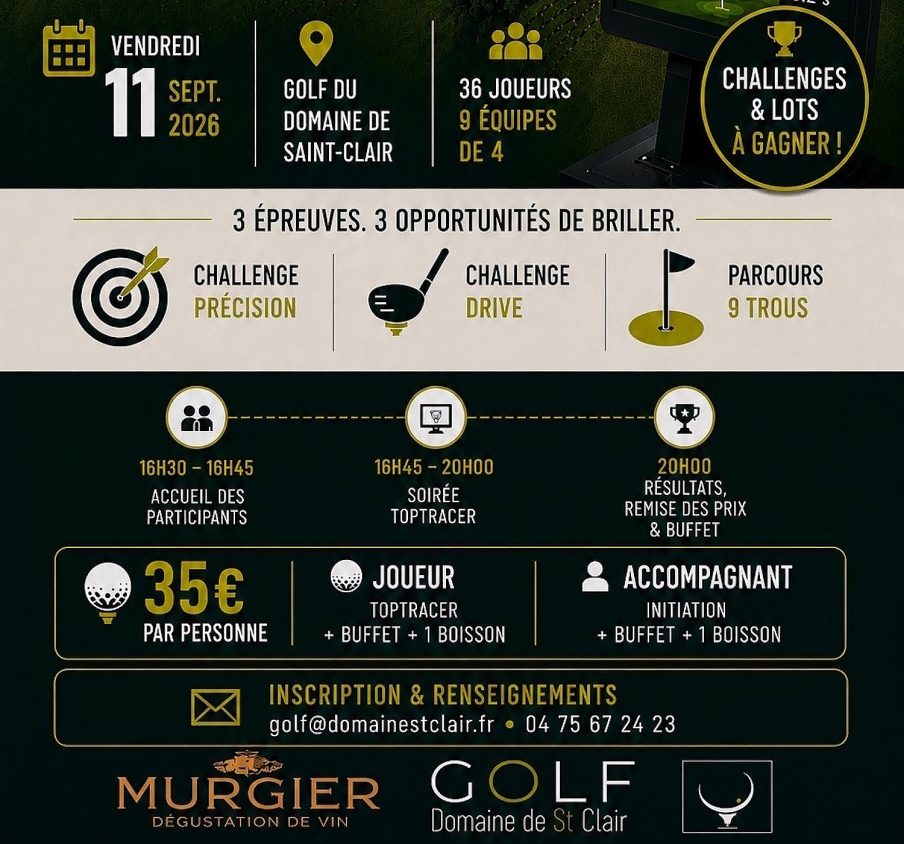 VENDREDI
11 SEPT. 2026

GOLF DU DOMAINE DE SAINT-CLAIR

36 JOUEURS
9 ÉQUIPES DE 4

CHALLENGES & LOTS À GAGNER !

3 ÉPREUVES. 3 OPPORTUNITÉS DE BRILLER.

CHALLENGE PRÉCISION

CHALLENGE DRIVE

PARCOURS 9 TROUS

16H30 – 16H45
ACCUEIL DES PARTICIPANTS

16H45 – 20H00
SOIRÉE TOPTRACER

20H00
RÉSULTATS, REMISE DES PRIX & BUFFET

35€
PAR PERSONNE

JOUEUR
TOPTRACER
+ BUFFET + 1 BOISSON

ACCOMPAGNANT
INITIATION
+ BUFFET + 1 BOISSON

INSCRIPTION & RENSEIGNEMENTS
golf@domainestclair.fr • 04 75 67 24 23

MURGIER
DÉGUSTATION DE VIN

GOLF
Domaine de St Clair